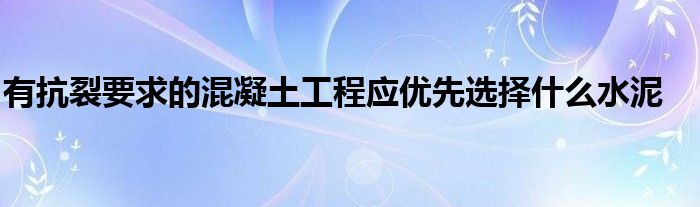 有抗裂要求的混凝土工程应优先选择什么水泥